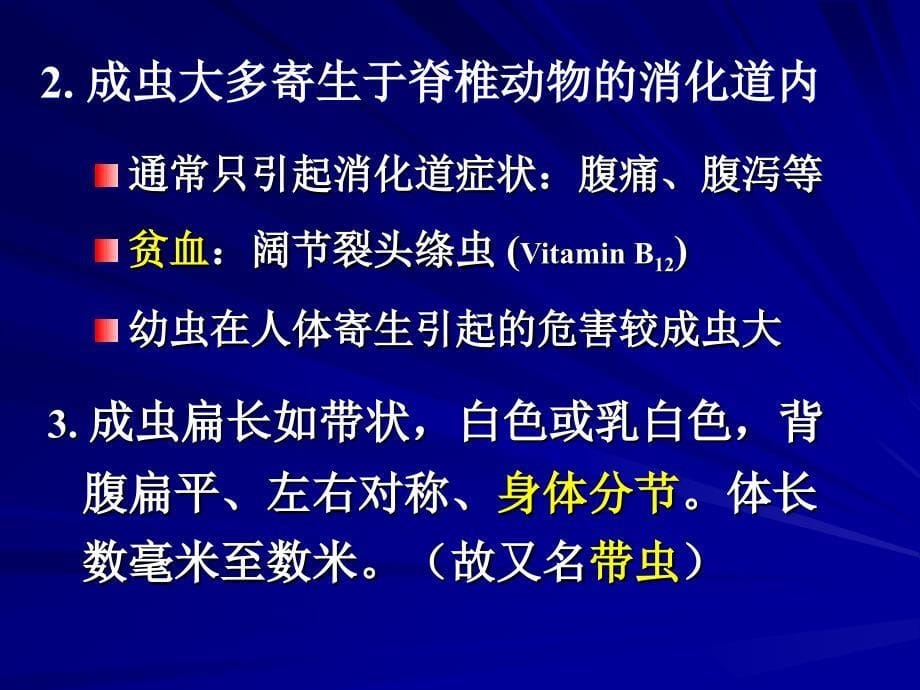 2. 成虫大多寄生于脊椎动物的消化道内

通常只引起消化道症状：腹痛、腹泻等

贫血：阔节裂头绦虫 (Vitamin $B_{12}$)

幼虫在人体寄生引起的危害较成虫大

3. 成虫扁长如带状，白色或乳白色，背腹扁平、左右对称、身体分节。体长数毫米至数米。（故又名带虫）